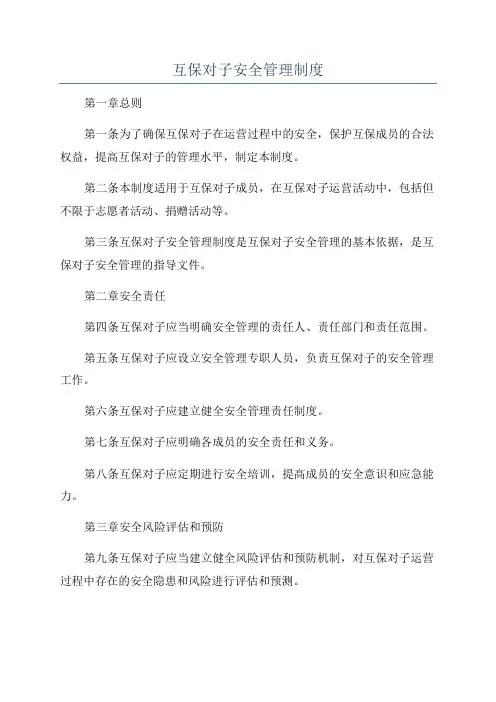 互保对子安全管理制度

第一章总则

第一条为了确保互保对子在运营过程中的安全，保护互保成员的合法权益，提高互保对子的管理水平，制定本制度。

第二条本制度适用于互保对子成员，在互保对子运营活动中，包括但不限于志愿者活动、捐赠活动等。

第三条互保对子安全管理制度是互保对子安全管理的基本依据，是互保对子安全管理的指导文件。

第二章安全责任

第四条互保对子应当明确安全管理的责任人、责任部门和责任范围。

第五条互保对子应设立安全管理专职人员，负责互保对子的安全管理工作。

第六条互保对子应建立健全安全管理责任制度。

第七条互保对子应明确各成员的安全责任和义务。

第八条互保对子应定期进行安全培训，提高成员的安全意识和应急能力。

第三章安全风险评估和预防

第九条互保对子应当建立健全风险评估和预防机制，对互保对子运营过程中存在的安全隐患和风险进行评估和预测。